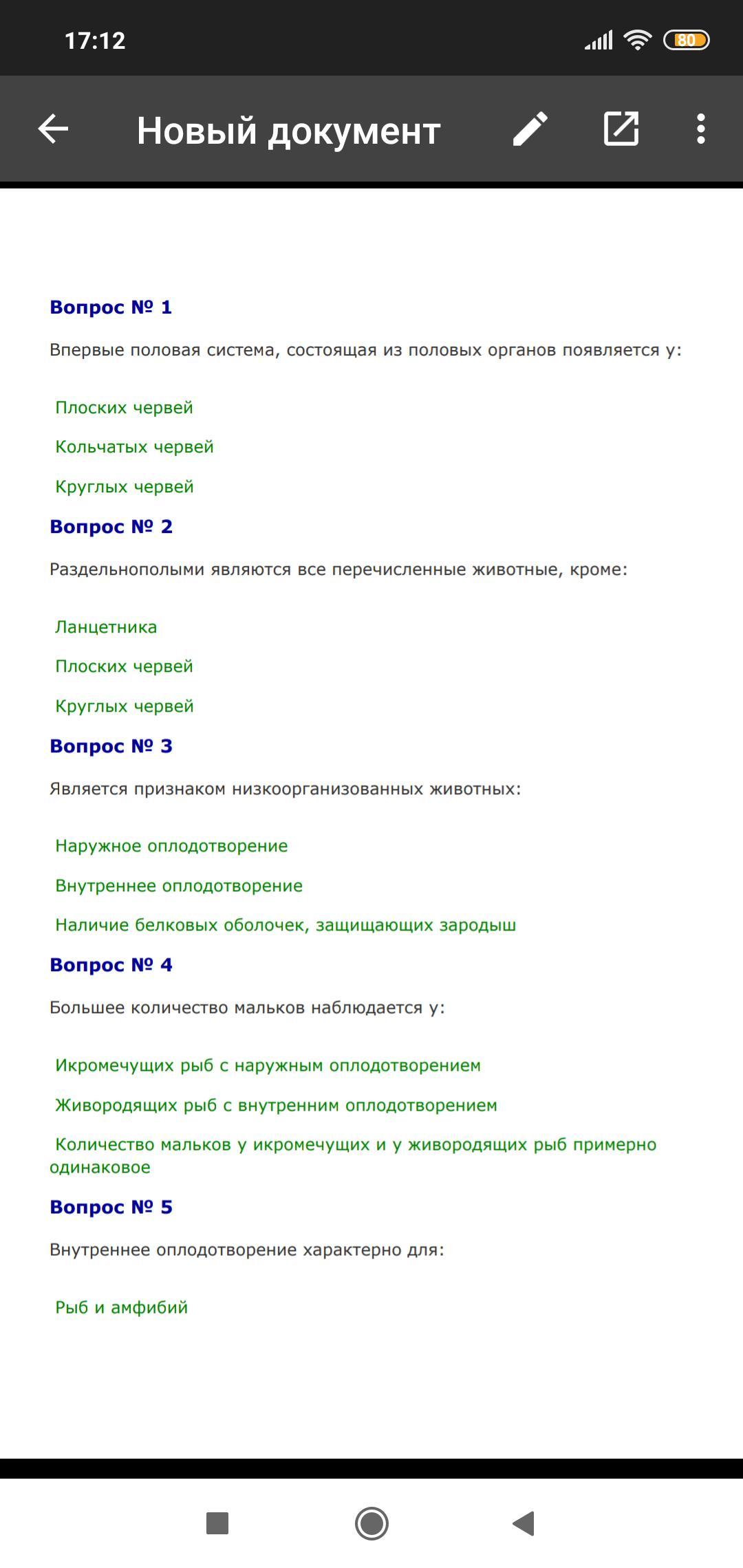 17:12

80

Новый документ

Вопрос № 1

Впервые половая система, состоящая из половых органов появляется у:

Плоских червей

Кольчатых червей

Круглых червей

Вопрос № 2

Раздельнополыми являются все перечисленные животные, кроме:

Ланцетника

Плоских червей

Круглых червей

Вопрос № 3

Является признаком низкоорганизованных животных:

Наружное оплодотворение

Внутреннее оплодотворение

Наличие белковых оболочек, защищающих зародыш

Вопрос № 4

Большее количество мальков наблюдается у:

Икромечущих рыб с наружным оплодотворением

Живородящих рыб с внутренним оплодотворением

Количество мальков у икромечущих и у живородящих рыб примерно одинаковое

Вопрос № 5

Внутреннее оплодотворение характерно для:

Рыб и амфибий